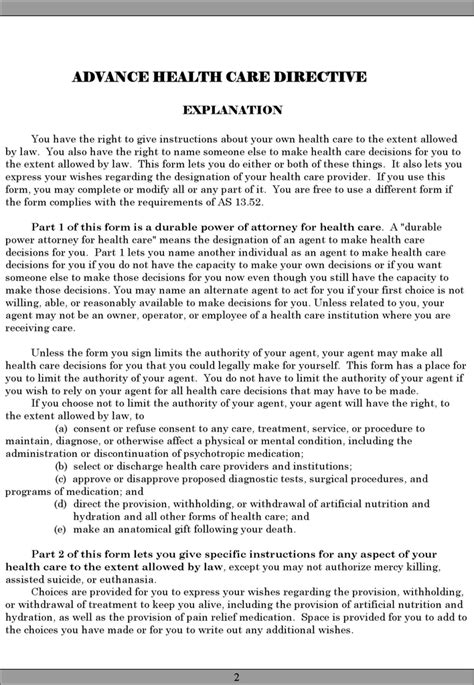 ADVANCE HEALTH CARE DIRECTIVE

EXPLANATION

You have the right to give instructions about your own health care to the extent allowed by law. You also have the right to name someone else to make health care decisions for you to the extent allowed by law. This form lets you do either or both of these things. It also lets you express your wishes regarding the designation of your health care provider. If you use this form, you may complete or modify all or any part of it. You are free to use a different form if the form complies with the requirements of AS 13.52.

Part 1 of this form is a durable power of attorney for health care. A "durable power attorney for health care" means the designation of an agent to make health care decisions for you. Part 1 lets you name another individual as an agent to make health care decisions for you if you do not have the capacity to make your own decisions or if you want someone else to make those decisions for you now even though you still have the capacity to make those decisions. You may name an alternate agent to act for you if your first choice is not willing, able, or reasonably available to make decisions for you. Unless related to you, your agent may not be an owner, operator, or employee of a health care institution where you are receiving care.

Unless the form you sign limits the authority of your agent, your agent may make all health care decisions for you that you could legally make for yourself. This form has a place for you to limit the authority of your agent. You do not have to limit the authority of your agent if you wish to rely on your agent for all health care decisions that may have to be made.

If you choose not to limit the authority of your agent, your agent will have the right, to the extent allowed by law, to

(a) consent or refuse consent to any care, treatment, service, or procedure to maintain, diagnose, or otherwise affect a physical or mental condition, including the administration or discontinuation of psychotropic medication;

(b) select or discharge health care providers and institutions;

(c) approve or disapprove proposed diagnostic tests, surgical procedures, and programs of medication; and

(d) direct the provision, withholding, or withdrawal of artificial nutrition and hydration and all other forms of health care; and

(e) make an anatomical gift following your death.

Part 2 of this form lets you give specific instructions for any aspect of your health care to the extent allowed by law, except you may not authorize mercy killing, assisted suicide, or euthanasia.

Choices are provided for you to express your wishes regarding the provision, withholding, or withdrawal of treatment to keep you alive, including the provision of artificial nutrition and hydration, as well as the provision of pain relief medication. Space is provided for you to add to the choices you have made or for you to write out any additional wishes.

2